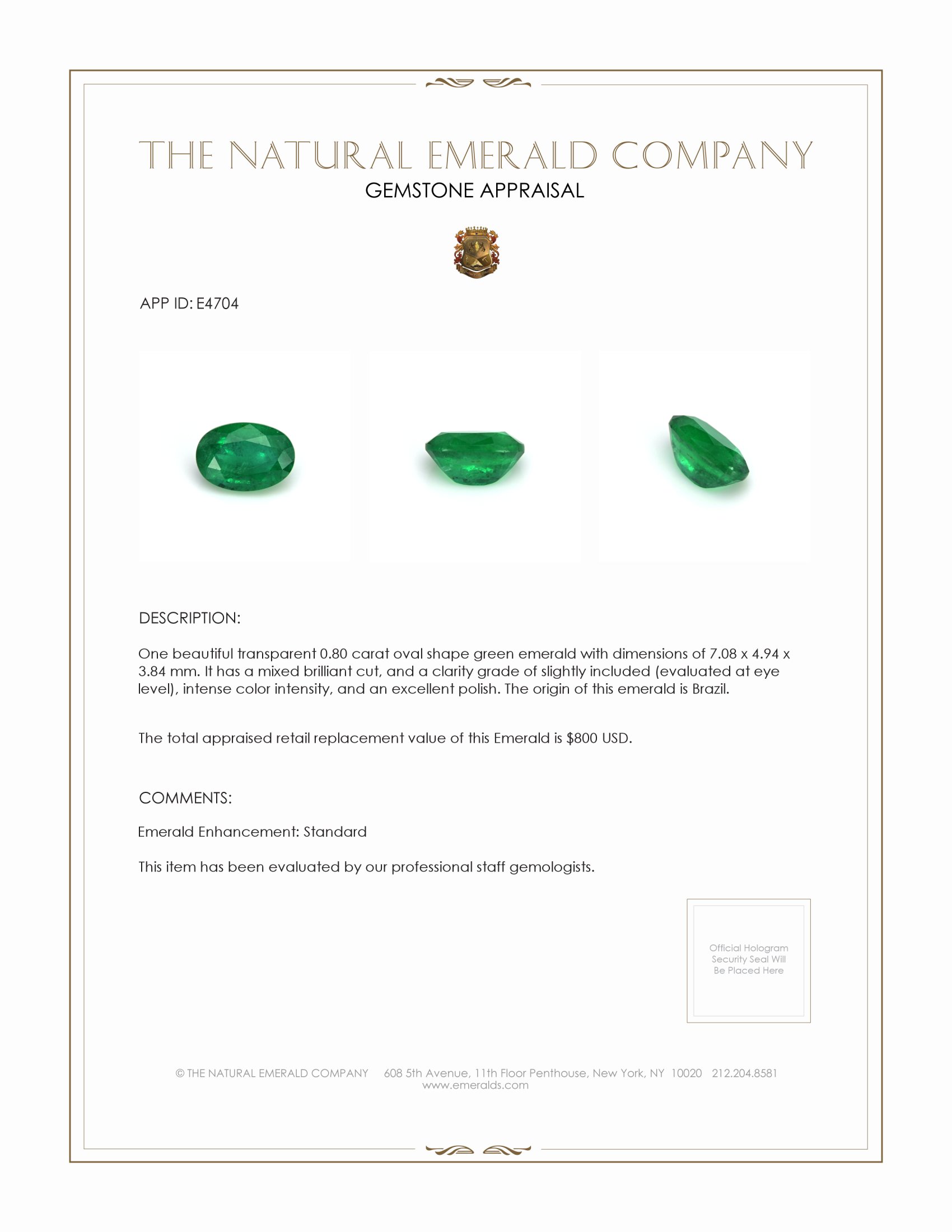 THE NATURAL EMERALD COMPANY
GEMSTONE APPRAISAL

APP ID: E4704

DESCRIPTION:

One beautiful transparent 0.80 carat oval shape green emerald with dimensions of 7.08 x 4.94 x 3.84 mm. It has a mixed brilliant cut, and a clarity grade of slightly included (evaluated at eye level), intense color intensity, and an excellent polish. The origin of this emerald is Brazil.

The total appraised retail replacement value of this Emerald is $800 USD.

COMMENTS:

Emerald Enhancement: Standard

This item has been evaluated by our professional staff gemologists.

Official Hologram Security Seal Will Be Placed Here

© THE NATURAL EMERALD COMPANY 608 5th Avenue, 11th Floor Penthouse, New York, NY 10020 212.204.8581
www.emeralds.com